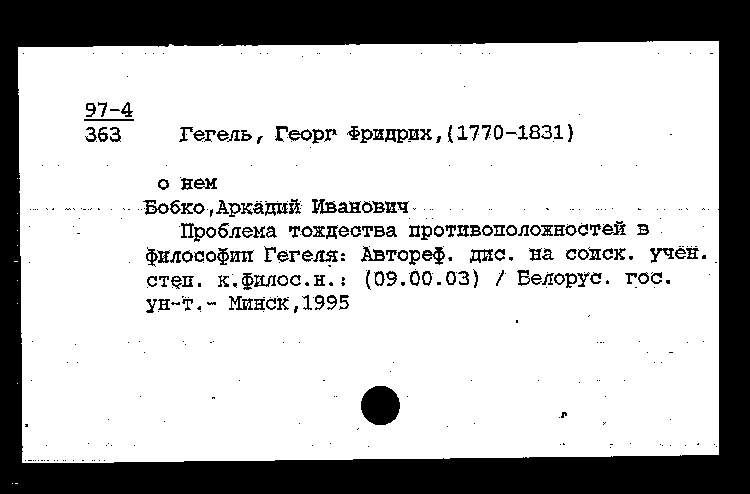 97-4
363 Гегель, Георг Фридрих,(1770-1831)

о нем
Бобко,Аркадий Иванович
Проблема тождества противоположностей в философии Гегеля: Автореф. дис. на соиск. учён. степ. к.филос.н.: (09.00.03) / Белорус. гос. ун-т.- Минск,1995